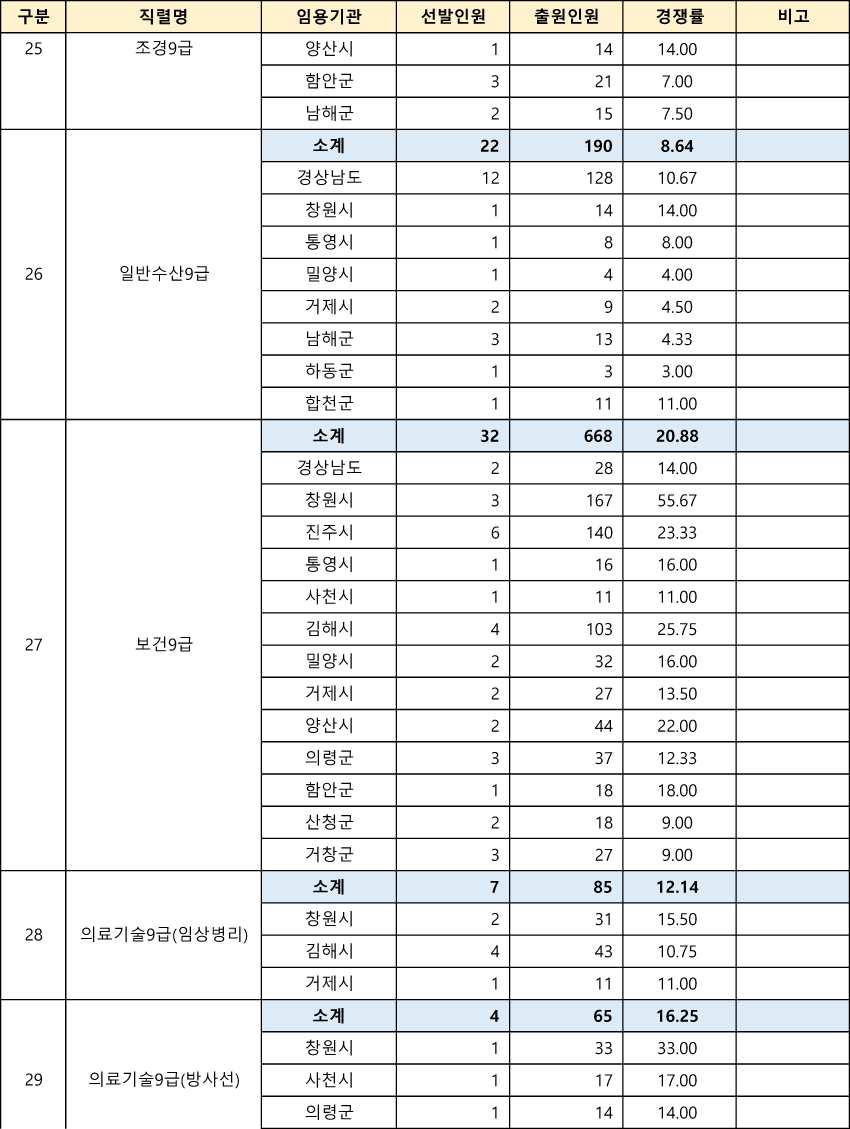 | 구분 | 직렬명 | 임용기관 | 선발인원 | 출원인원 | 경쟁률 | 비고 |
|---|---|---|---|---|---|---|
| 25 | 조경9급 | 양산시 | 1 | 14 | 14.00 | |
| | | 함안군 | 3 | 21 | 7.00 | |
| | | 남해군 | 2 | 15 | 7.50 | |
| 26 | 일반수산9급 | 소계 | 22 | 190 | 8.64 | |
| | | 경상남도 | 12 | 128 | 10.67 | |
| | | 창원시 | 1 | 14 | 14.00 | |
| | | 통영시 | 1 | 8 | 8.00 | |
| | | 밀양시 | 1 | 4 | 4.00 | |
| | | 거제시 | 2 | 9 | 4.50 | |
| | | 남해군 | 3 | 13 | 4.33 | |
| | | 하동군 | 1 | 3 | 3.00 | |
| | | 합천군 | 1 | 11 | 11.00 | |
| 27 | 보건9급 | 소계 | 32 | 668 | 20.88 | |
| | | 경상남도 | 2 | 28 | 14.00 | |
| | | 창원시 | 3 | 167 | 55.67 | |
| | | 진주시 | 6 | 140 | 23.33 | |
| | | 통영시 | 1 | 16 | 16.00 | |
| | | 사천시 | 1 | 11 | 11.00 | |
| | | 김해시 | 4 | 103 | 25.75 | |
| | | 밀양시 | 2 | 32 | 16.00 | |
| | | 거제시 | 2 | 27 | 13.50 | |
| | | 양산시 | 2 | 44 | 22.00 | |
| | | 의령군 | 3 | 37 | 12.33 | |
| | | 함안군 | 1 | 18 | 18.00 | |
| | | 산청군 | 2 | 18 | 9.00 | |
| | | 거창군 | 3 | 27 | 9.00 | |
| 28 | 의료기술9급(임상병리) | 소계 | 7 | 85 | 12.14 | |
| | | 창원시 | 2 | 31 | 15.50 | |
| | | 김해시 | 4 | 43 | 10.75 | |
| | | 거제시 | 1 | 11 | 11.00 | |
| 29 | 의료기술9급(방사선) | 소계 | 4 | 65 | 16.25 | |
| | | 창원시 | 1 | 33 | 33.00 | |
| | | 사천시 | 1 | 17 | 17.00 | |
| | | 의령군 | 1 | 14 | 14.00 | |